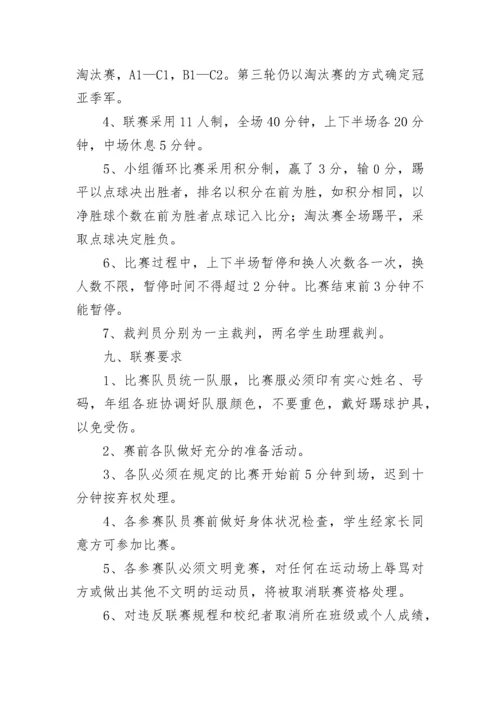 淘汰赛，A1—C1，B1—C2。第三轮仍以淘汰赛的方式确定冠亚季军。

4、联赛采用11人制，全场40分钟，上下半场各20分钟，中场休息5分钟。

5、小组循环比赛采用积分制，赢了3分，输0分，踢平以点球决出胜者，排名以积分在前为胜，如积分相同，以净胜球个数在前为胜者点球记入比分；淘汰赛全场踢平，采取点球决定胜负。

6、比赛过程中，上下半场暂停和换人次数各一次，换人数不限，暂停时间不得超过2分钟。比赛结束前3分钟不能暂停。

7、裁判员分别为一主裁判，两名学生助理裁判。

九、联赛要求

1、比赛队员统一队服，比赛服必须印有实心姓名、号码，年组各班协调好队服颜色，不要重色，戴好踢球护具，以免受伤。

2、赛前各队做好充分的准备活动。

3、各队必须在规定的比赛开始前5分钟到场，迟到十分钟按弃权处理。

4、各参赛队员赛前做好身体状况检查，学生经家长同意方可参加比赛。

5、各参赛队必须文明竞赛，对任何在运动场上辱骂对方或做出其他不文明的运动员，将被取消联赛资格处理。

6、对违反联赛规程和校纪者取消所在班级或个人成绩，